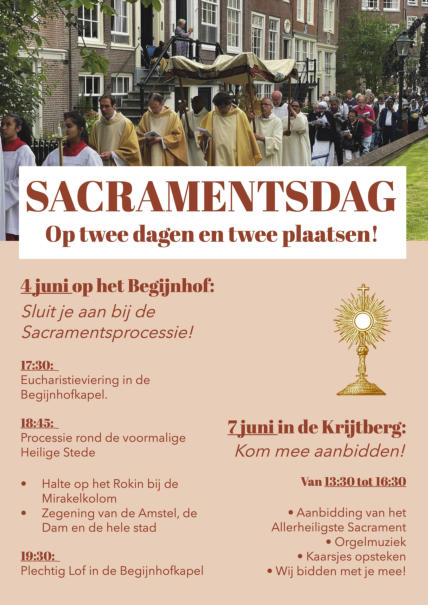 SACRAMENTSDAG

Op twee dagen en twee plaatsen!

4 juni op het Begijnhof:

Sluit je aan bij de Sacramentsprocessie!

17:30:

Eucharistieviering in de Begijnhofkapel.

18:45:

Processie rond de voormalige Heilige Stede

• Halte op het Rokin bij de Mirakelkolom
• Zegening van de Amstel, de Dam en de hele stad

19:30:

Plechtig Lof in de Begijnhofkapel

7 juni in de Krijtberg:

Kom mee aanbidden!

Van 13:30 tot 16:30

• Aanbidding van het Allerheiligste Sacrament
• Orgelmuziek
• Kaarsjes opsteken
• Wij bidden met je mee!